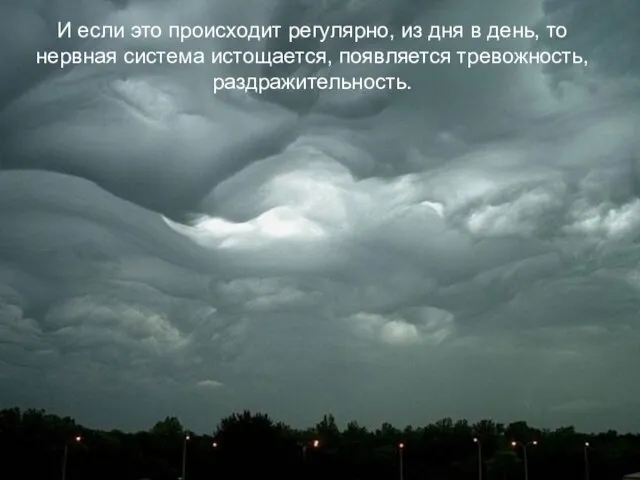 И если это происходит регулярно, из дня в день, то нервная система истощается, появляется тревожность, раздражительность.